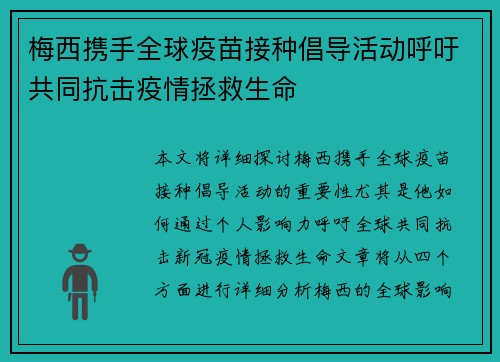 梅西携手全球疫苗接种倡导活动呼吁共同抗击疫情拯救生命

本文将详细探讨梅西携手全球疫苗接种倡导活动的重要性尤其是他如何通过个人影响力呼吁全球共同抗击新冠疫情拯救生命文章将从四个方面进行详细分析梅西的全球影响